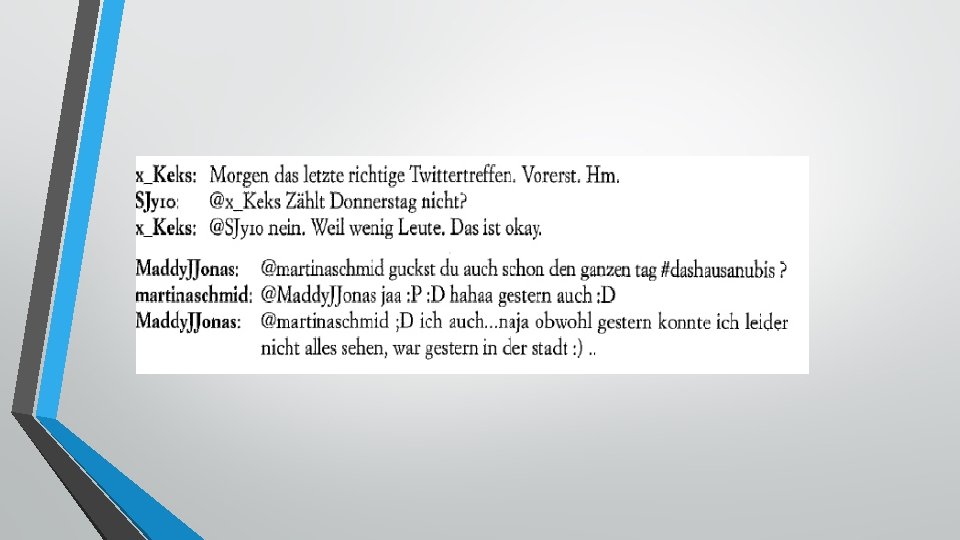 x_Keks: Morgen das letzte richtige Twittertreffen. Vorerst. Hm.
SJy10: @x_Keks Zählt Donnerstag nicht?
x_Keks: @SJy10 nein. Weil wenig Leute. Das ist okay.

MaddyJJonas: @martinaschmid guckst du auch schon den ganzen tag #dashausanubis ?
martinaschmid: @MaddyJJonas jaa :P :D hahaa gestern auch :D
MaddyJJonas: @martinaschmid ;D ich auch...naja obwohl gestern konnte ich leider nicht alles sehen, war gestern in der stadt :) ..